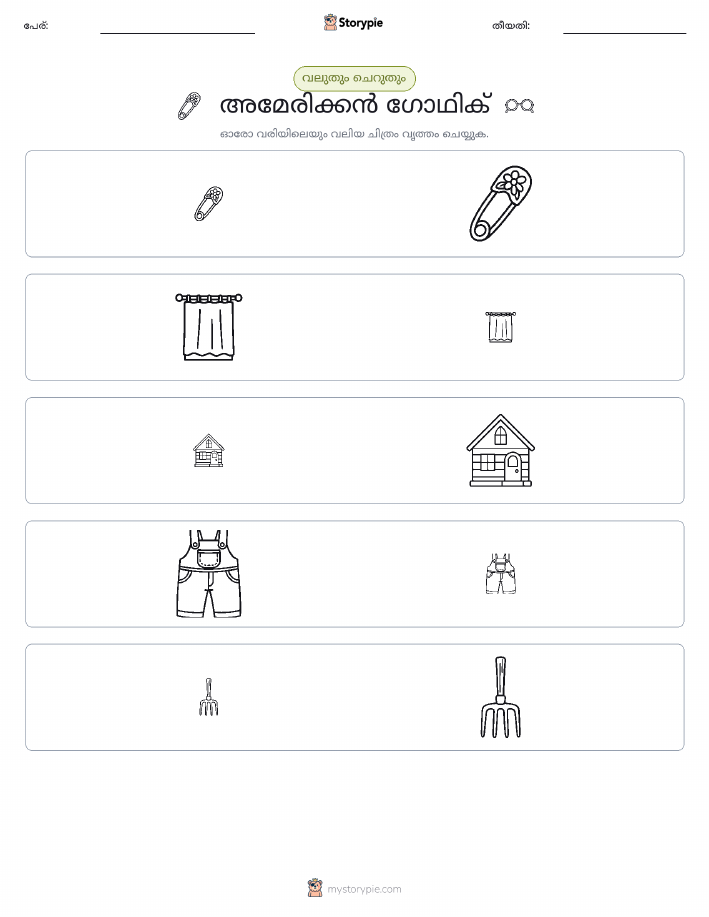 പേര്: Storypie തീയതി:

വലുതും ചെറുതും

അമേരിക്കൻ ഗോഥിക്

ഓരോ വരിയിലെയും വലിയ ചിത്രം വൃത്തം ചെയ്യുക.

mystorypie.com